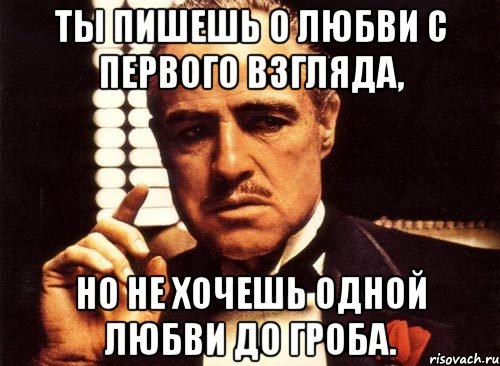 ТЫ ПИШЕШЬ О ЛЮБВИ С ПЕРВОГО ВЗГЛЯДА,

НО НЕ ХОЧЕШЬ ОДНОЙ ЛЮБВИ ДО ГРОБА.

risovach.ru